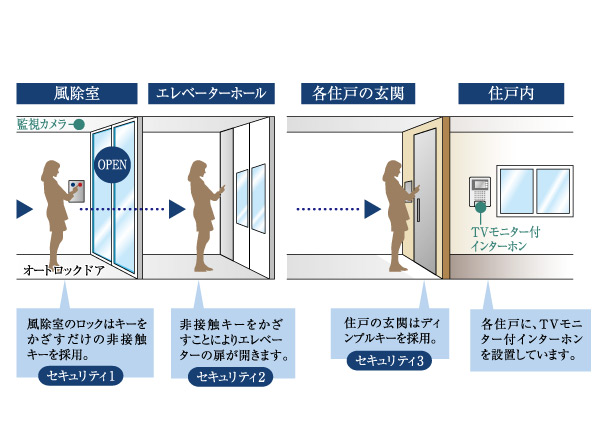 風除室

エレベーターホール

各住戸の玄関

住戸内

監視カメラ

OPEN

オートロックドア

TVモニター付インターホン

風除室のロックはキーをかざすだけの非接触キーを採用。

セキュリティ1

非接触キーをかざすことによりエレベーターの扉が開きます。

セキュリティ2

住戸の玄関はディンプルキーを採用。

セキュリティ3

各住戸に、TVモニター付インターホンを設置しています。